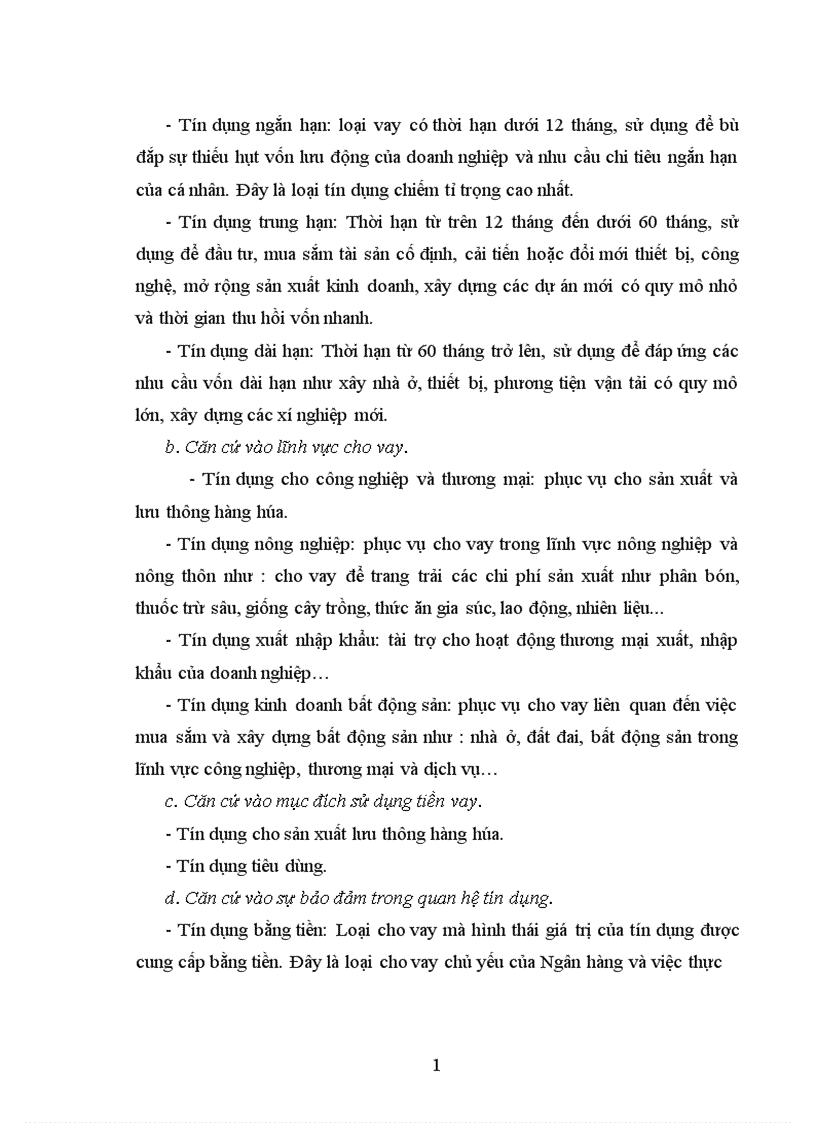 - Tín dụng ngắn hạn: loại vay có thời hạn dưới 12 tháng, sử dụng để bù đắp sự thiếu hụt vốn lưu động của doanh nghiệp và nhu cầu chi tiêu ngắn hạn của cá nhân. Đây là loại tín dụng chiếm tỉ trọng cao nhất.

- Tín dụng trung hạn: Thời hạn từ trên 12 tháng đến dưới 60 tháng, sử dụng để đầu tư, mua sắm tài sản cố định, cải tiến hoặc đổi mới thiết bị, công nghệ, mở rộng sản xuất kinh doanh, xây dựng các dự án mới có quy mô nhỏ và thời gian thu hồi vốn nhanh.

- Tín dụng dài hạn: Thời hạn từ 60 tháng trở lên, sử dụng để đáp ứng các nhu cầu vốn dài hạn như xây nhà ở, thiết bị, phương tiện vận tải có quy mô lớn, xây dựng các xí nghiệp mới.

b. Căn cứ vào lĩnh vực cho vay.

- Tín dụng cho công nghiệp và thương mại: phục vụ cho sản xuất và lưu thông hàng húa.

- Tín dụng nông nghiệp: phục vụ cho vay trong lĩnh vực nông nghiệp và nông thôn như : cho vay để trang trải các chi phí sản xuất như phân bón, thuốc trừ sâu, giống cây trồng, thức ăn gia súc, lao động, nhiên liệu...

- Tín dụng xuất nhập khẩu: tài trợ cho hoạt động thương mại xuất, nhập khẩu của doanh nghiệp…

- Tín dụng kinh doanh bất động sản: phục vụ cho vay liên quan đến việc mua sắm và xây dựng bất động sản như : nhà ở, đất đai, bất động sản trong lĩnh vực công nghiệp, thương mại và dịch vụ…

c. Căn cứ vào mục đích sử dụng tiền vay.

- Tín dụng cho sản xuất lưu thông hàng húa.

- Tín dụng tiêu dùng.

d. Căn cứ vào sự bảo đảm trong quan hệ tín dụng.

- Tín dụng bằng tiền: Loại cho vay mà hình thái giá trị của tín dụng được cung cấp bằng tiền. Đây là loại cho vay chủ yếu của Ngân hàng và việc thực

1